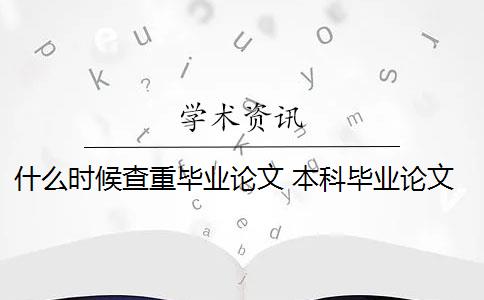 学术资讯

什么时候查重毕业论文 本科毕业论文